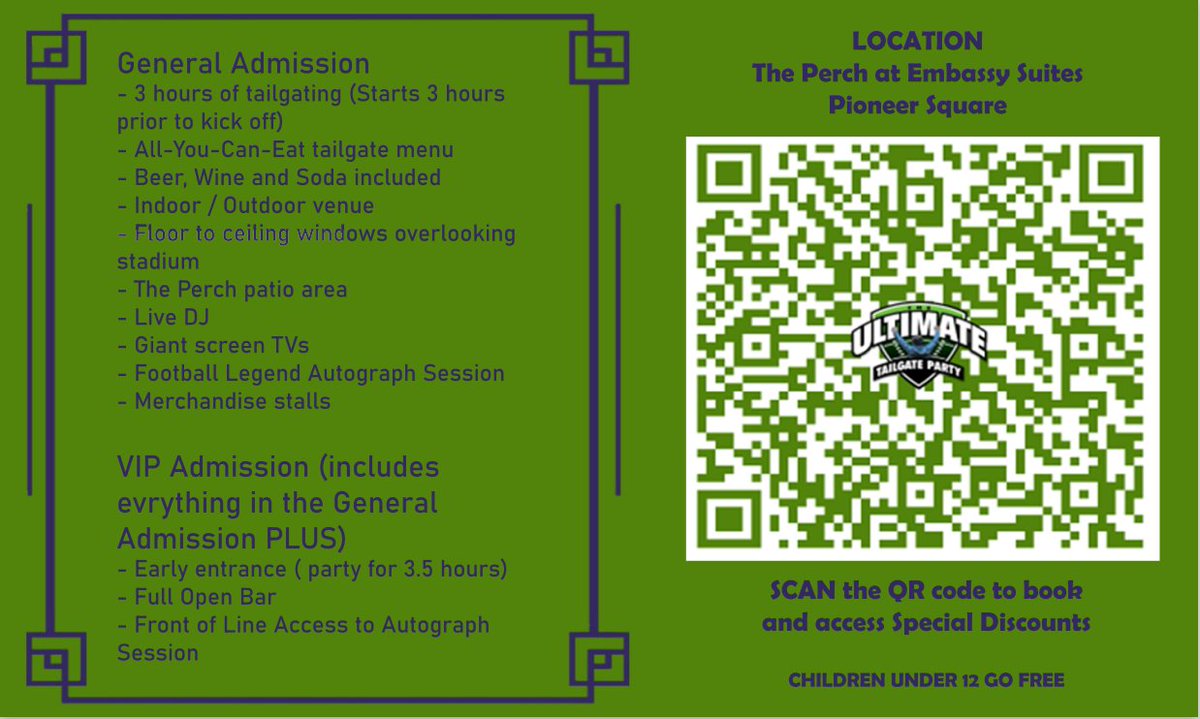 General Admission
- 3 hours of tailgating (Starts 3 hours prior to kick off)
- All-You-Can-Eat tailgate menu
- Beer, Wine and Soda included
- Indoor / Outdoor venue
- Floor to ceiling windows overlooking stadium
- The Perch patio area
- Live DJ
- Giant screen TVs
- Football Legend Autograph Session
- Merchandise stalls

VIP Admission (includes evrything in the General Admission PLUS)
- Early entrance ( party for 3.5 hours)
- Full Open Bar
- Front of Line Access to Autograph Session

LOCATION
The Perch at Embassy Suites
Pioneer Square

ULTIMATE
TAILGATE PARTY

SCAN the QR code to book and access Special Discounts

CHILDREN UNDER 12 GO FREE